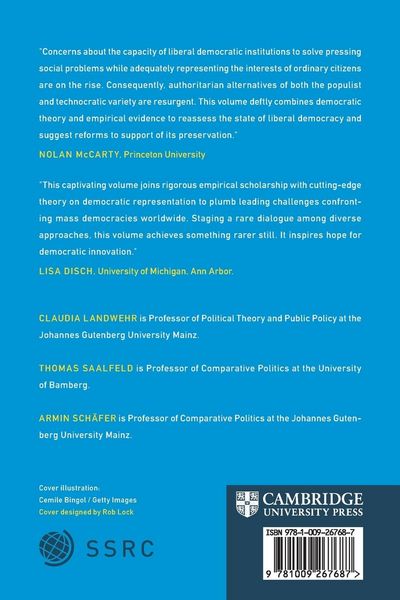 "Concerns about the capacity of liberal democratic institutions to solve pressing social problems while adequately representing the interests of ordinary citizens are on the rise. Consequently, authoritarian alternatives of both the populist and technocratic variety are resurgent. This volume deftly combines democratic theory and empirical evidence to reassess the state of liberal democracy and suggest reforms to support of its preservation."

NOLAN McCARTY, Princeton University

"This captivating volume joins rigorous empirical scholarship with cutting-edge theory on democratic representation to plumb leading challenges confronting mass democracies worldwide. Staging a rare dialogue among diverse approaches, this volume achieves something rarer still. It inspires hope for democratic innovation."

LISA DISCH, University of Michigan, Ann Arbor.

CLAUDIA LANDWEHR is Professor of Political Theory and Public Policy at the Johannes Gutenberg University Mainz.

THOMAS SAALFELD is Professor of Comparative Politics at the University of Bamberg.

ARMIN SCHÄFER is Professor of Comparative Politics at the Johannes Gutenberg University Mainz.

Cover illustration:
Cemile Bingol / Getty Images
Cover designed by Rob Lock

SSRC

CAMBRIDGE
UNIVERSITY PRESS

ISBN 978-1-009-26768-7

9 781009 267687 >